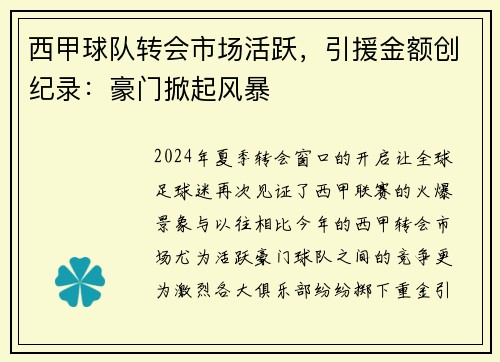 西甲球队转会市场活跃，引援金额创纪录：豪门掀起风暴

2024年夏季转会窗口的开启让全球足球迷再次见证了西甲联赛的火爆景象与以往相比今年的西甲转会市场尤为活跃豪门球队之间的竞争更为激烈各大俱乐部纷纷掷下重金引